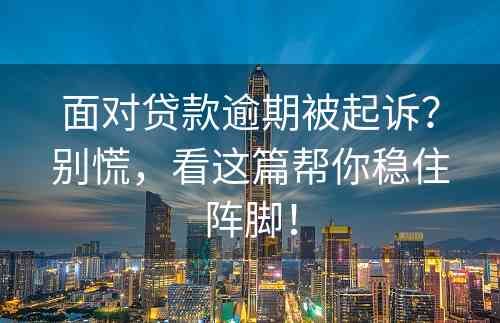 面对贷款逾期被起诉？别慌，看这篇帮你稳住阵脚！